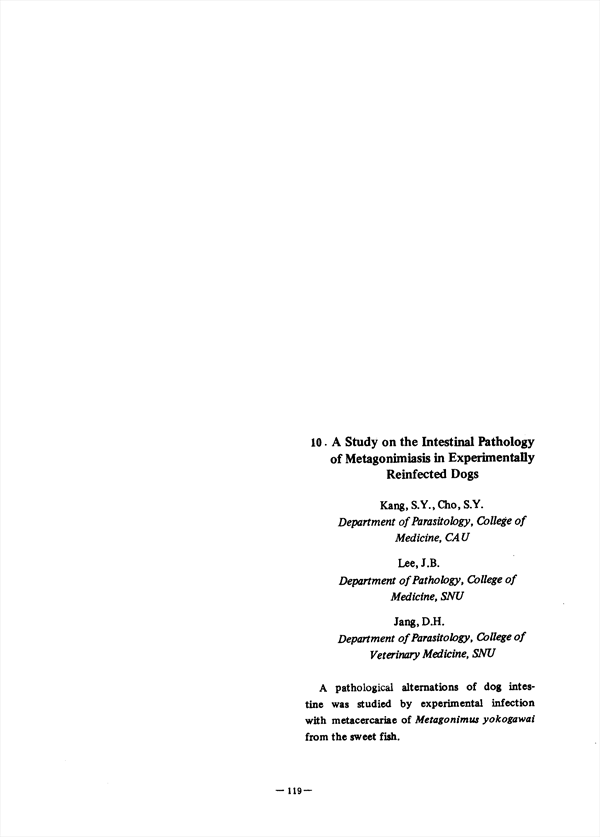 10. A Study on the Intestinal Pathology of Metagonimiasis in Experimentally Reinfected Dogs

Kang, S.Y., Cho, S.Y.
Department of Parasitology, College of Medicine, CAU

Lee, J.B.
Department of Pathology, College of Medicine, SNU

Jang, D.H.
Department of Parasitology, College of Veterinary Medicine, SNU

A pathological alternations of dog intestine was studied by experimental infection with metacercariae of Metagonimus yokogawai from the sweet fish.

— 119 —